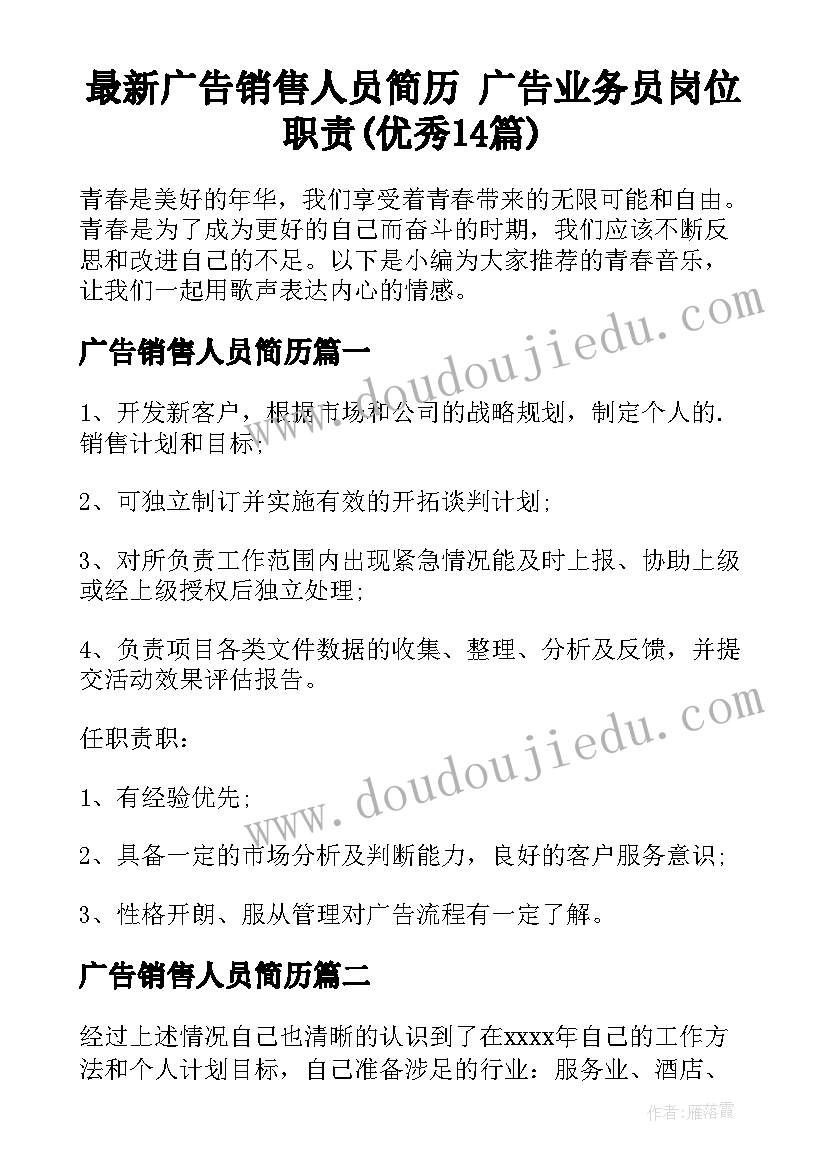 最新广告销售人员简历 广告业务员岗位职责(优秀14篇)

青春是美好的年华，我们享受着青春带来的无限可能和自由。青春是为了成为更好的自己而奋斗的时期，我们应该不断反思和改进自己的不足。以下是小编为大家推荐的青春音乐，让我们一起用歌声表达内心的情感。

广告销售人员简历篇一

1、开发新客户，根据市场和公司的战略规划，制定个人的.销售计划和目标;

2、可独立制订并实施有效的开拓谈判计划;

3、对所负责工作范围内出现紧急情况能及时上报、协助上级或经上级授权后独立处理;

4、负责项目各类文件数据的收集、整理、分析及反馈，并提交活动效果评估报告。

任职责职：

1、有经验优先;

2、具备一定的市场分析及判断能力，良好的客户服务意识;

3、性格开朗、服从管理对广告流程有一定了解。

广告销售人员简历篇二

经过上述情况自己也清晰的认识到了在xxxx年自己的工作方法和个人计划目标，自己准备涉足的行业：服务业、酒店、

www.doudoujiedu.com

www.doudoujiedu.com

作者：雁落霞